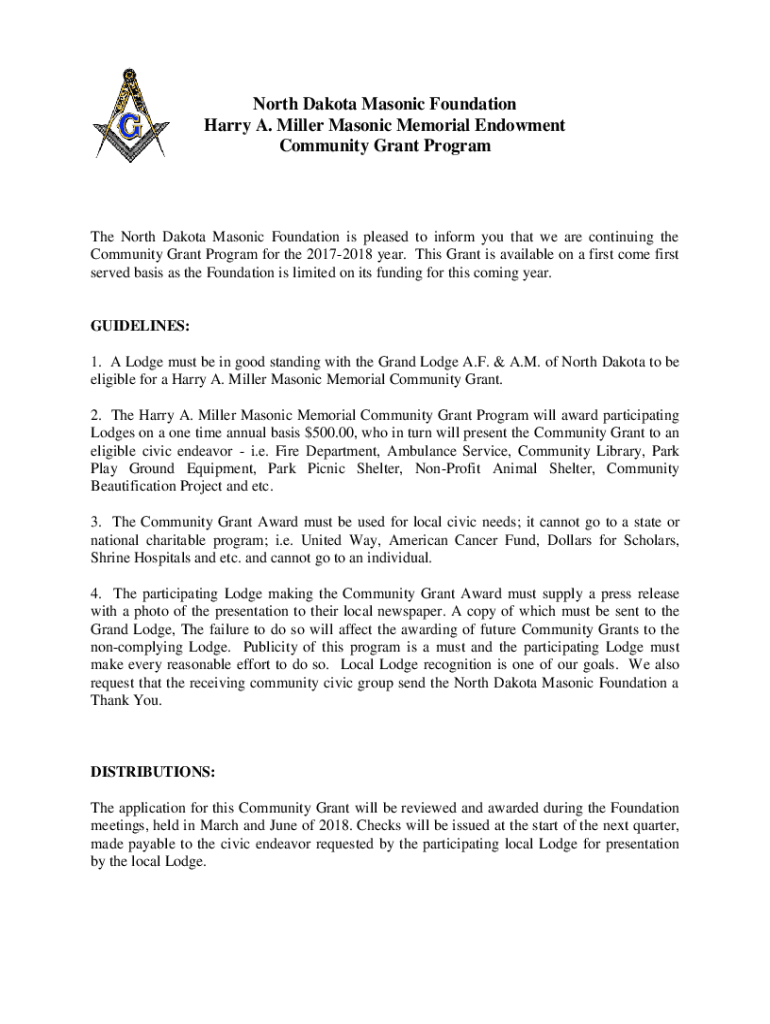 G

North Dakota Masonic Foundation
Harry A. Miller Masonic Memorial Endowment
Community Grant Program

The North Dakota Masonic Foundation is pleased to inform you that we are continuing the Community Grant Program for the 2017-2018 year. This Grant is available on a first come first served basis as the Foundation is limited on its funding for this coming year.

GUIDELINES:

1. A Lodge must be in good standing with the Grand Lodge A.F. & A.M. of North Dakota to be eligible for a Harry A. Miller Masonic Memorial Community Grant.

2. The Harry A. Miller Masonic Memorial Community Grant Program will award participating Lodges on a one time annual basis $500.00, who in turn will present the Community Grant to an eligible civic endeavor - i.e. Fire Department, Ambulance Service, Community Library, Park Play Ground Equipment, Park Picnic Shelter, Non-Profit Animal Shelter, Community Beautification Project and etc.

3. The Community Grant Award must be used for local civic needs; it cannot go to a state or national charitable program; i.e. United Way, American Cancer Fund, Dollars for Scholars, Shrine Hospitals and etc. and cannot go to an individual.

4. The participating Lodge making the Community Grant Award must supply a press release with a photo of the presentation to their local newspaper. A copy of which must be sent to the Grand Lodge, The failure to do so will affect the awarding of future Community Grants to the non-complying Lodge. Publicity of this program is a must and the participating Lodge must make every reasonable effort to do so. Local Lodge recognition is one of our goals. We also request that the receiving community civic group send the North Dakota Masonic Foundation a Thank You.

DISTRIBUTIONS:

The application for this Community Grant will be reviewed and awarded during the Foundation meetings, held in March and June of 2018. Checks will be issued at the start of the next quarter, made payable to the civic endeavor requested by the participating local Lodge for presentation by the local Lodge.